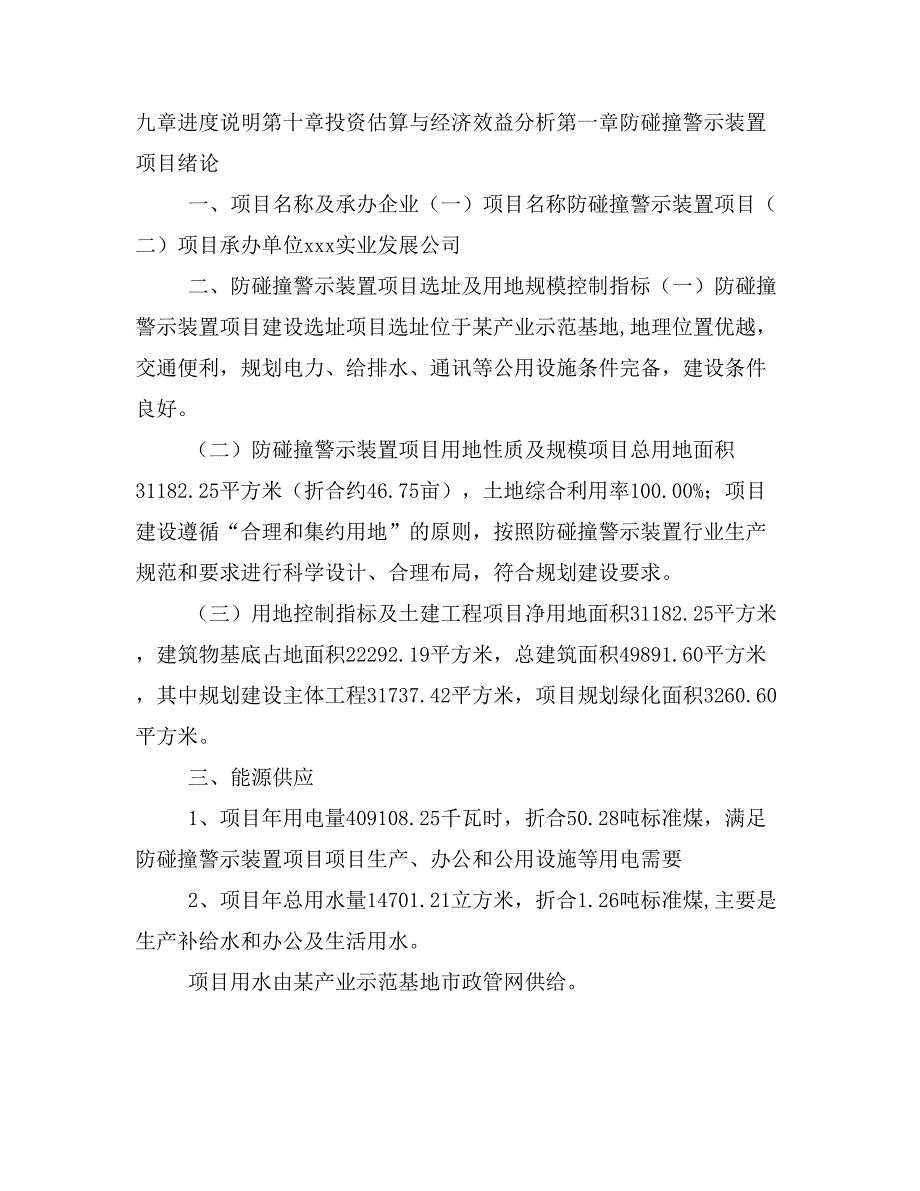 九章进度说明第十章投资估算与经济效益分析第一章防碰撞警示装置项目绪论

一、项目名称及承办企业（一）项目名称防碰撞警示装置项目（二）项目承办单位xxx实业发展公司

二、防碰撞警示装置项目选址及用地规模控制指标（一）防碰撞警示装置项目建设选址项目选址位于某产业示范基地,地理位置优越，交通便利，规划电力、给排水、通讯等公用设施条件完备，建设条件良好。

（二）防碰撞警示装置项目用地性质及规模项目总用地面积31182.25平方米（折合约46.75亩），土地综合利用率100.00%；项目建设遵循“合理和集约用地”的原则，按照防碰撞警示装置行业生产规范和要求进行科学设计、合理布局，符合规划建设要求。

（三）用地控制指标及土建工程项目净用地面积31182.25平方米，建筑物基底占地面积22292.19平方米，总建筑面积49891.60平方米，其中规划建设主体工程31737.42平方米，项目规划绿化面积3260.60平方米。

三、能源供应

1、项目年用电量409108.25千瓦时，折合50.28吨标准煤，满足防碰撞警示装置项目项目生产、办公和公用设施等用电需要

2、项目年总用水量14701.21立方米，折合1.26吨标准煤,主要是生产补给水和办公及生活用水。

项目用水由某产业示范基地市政管网供给。